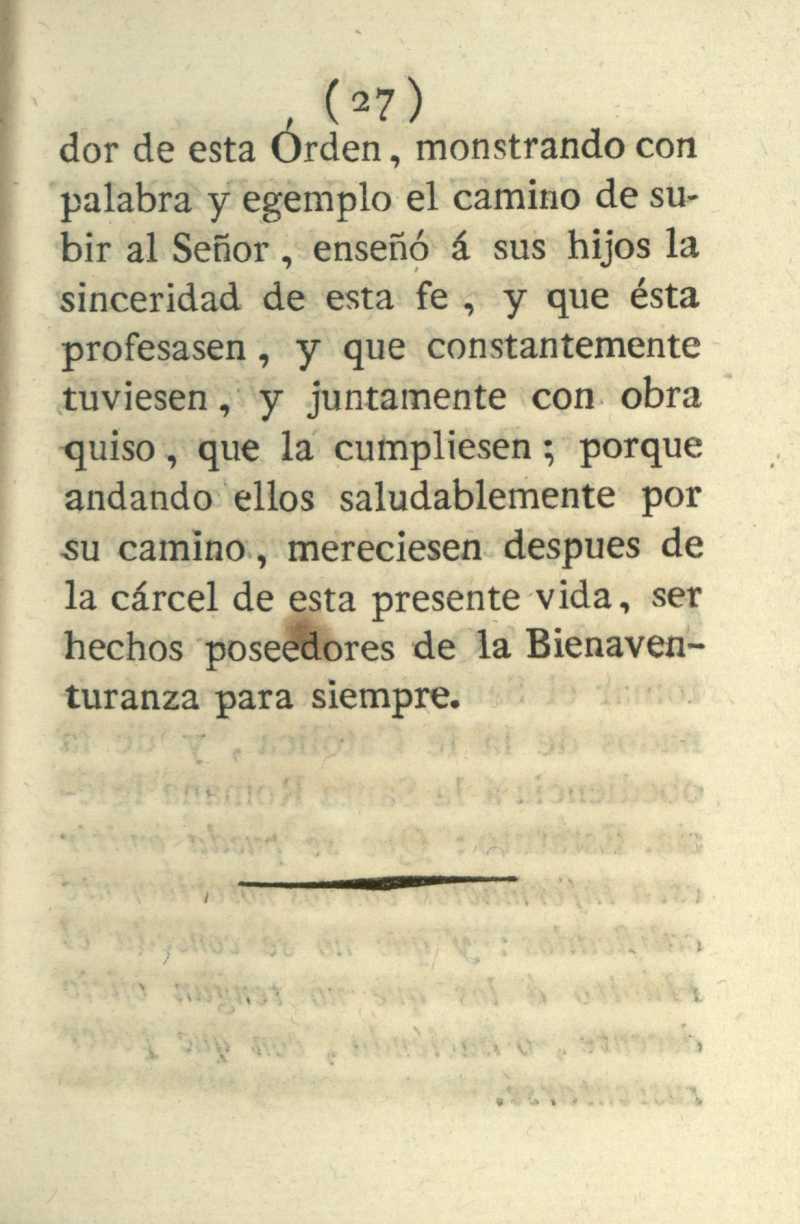 (27)

dor de esta Órden, monstrando con palabra y egemplo el camino de subir al Señor, enseñó á sus hijos la sinceridad de esta fe, y que ésta profesasen, y que constantemente tuviesen, y juntamente con obra quiso, que la cumpliesen; porque andando ellos saludablemente por su camino, mereciesen despues de la cárcel de esta presente vida, ser hechos poseedores de la Bienaventuranza para siempre.